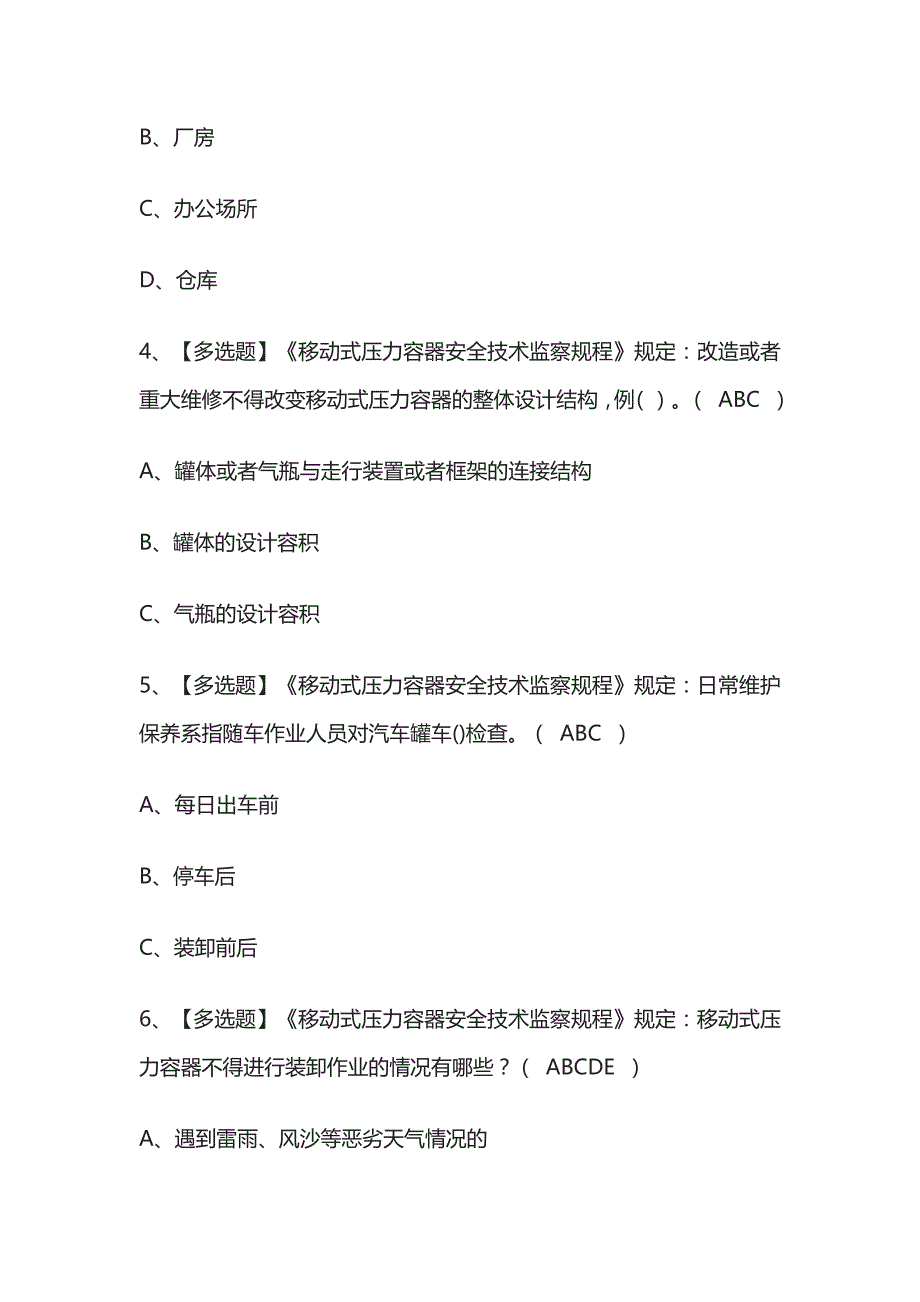 B、厂房

C、办公场所

D、仓库

4、【多选题】《移动式压力容器安全技术监察规程》规定：改造或者重大维修不得改变移动式压力容器的整体设计结构，例( )。( ABC )

A、罐体或者气瓶与走行装置或者框架的连接结构

B、罐体的设计容积

C、气瓶的设计容积

5、【多选题】《移动式压力容器安全技术监察规程》规定：日常维护保养系指随车作业人员对汽车罐车()检查。( ABC )

A、每日出车前

B、停车后

C、装卸前后

6、【多选题】《移动式压力容器安全技术监察规程》规定：移动式压力容器不得进行装卸作业的情况有哪些？( ABCDE )

A、遇到雷雨、风沙等恶劣天气情况的